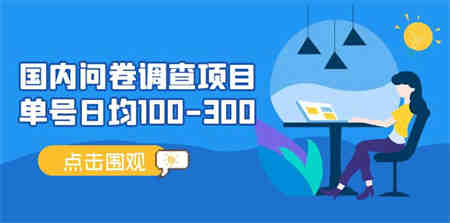 国内问卷调查项目
单号日均100-300

点击围观